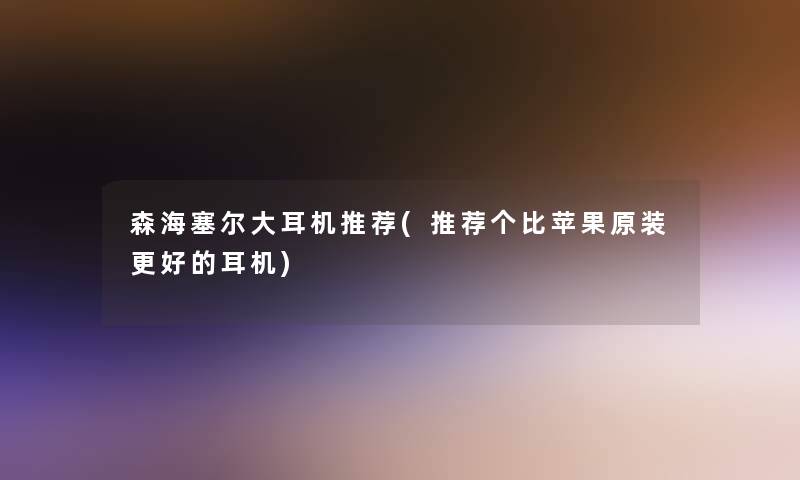 森海塞尔大耳机推荐(推荐个比苹果原装更好的耳机)